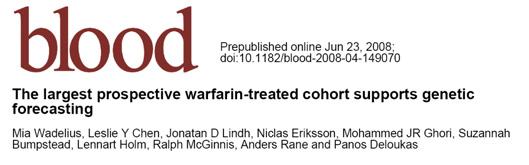 blood

Prepublished online Jun 23, 2008;
doi:10.1182/blood-2008-04-149070

The largest prospective warfarin-treated cohort supports genetic forecasting

Mia Wadelius, Leslie Y Chen, Jonatan D Lindh, Niclas Eriksson, Mohammed JR Ghori, Suzannah Bumpstead, Lennart Holm, Ralph McGinnis, Anders Rane and Panos Deloukas